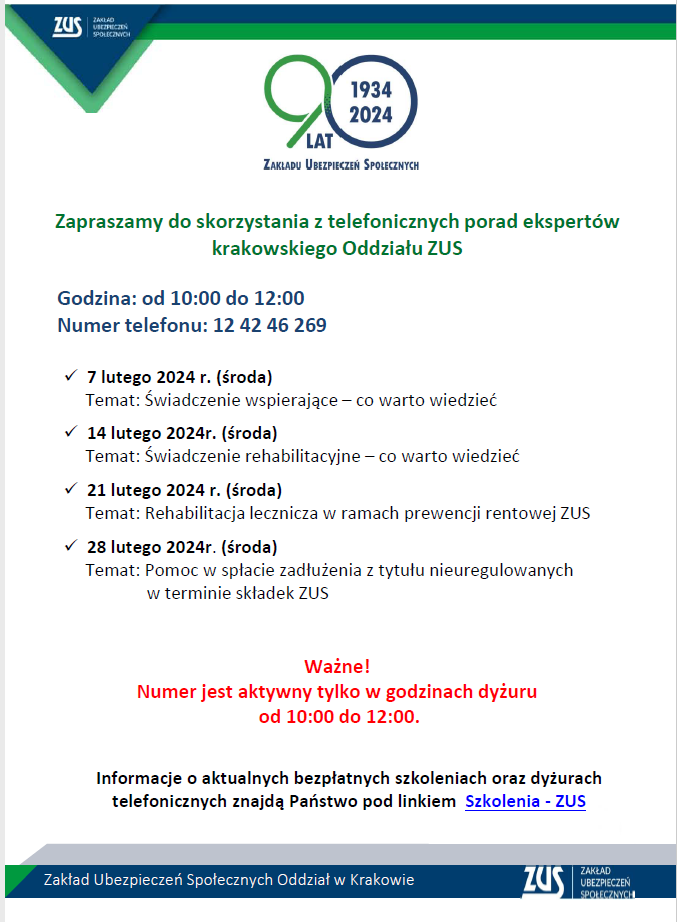 ZUS ZAKŁAD UBEZPIECZEŃ SPOŁECZNYCH

90 LAT 1934 2024
ZAKŁADU UBEZPIECZEŃ SPOŁECZNYCH

Zapraszamy do skorzystania z telefonicznych porad ekspertów krakowskiego Oddziału ZUS

Godzina: od 10:00 do 12:00
Numer telefonu: 12 42 46 269

✓ 7 lutego 2024 r. (środa)
Temat: Świadczenie wspierające – co warto wiedzieć

✓ 14 lutego 2024r. (środa)
Temat: Świadczenie rehabilitacyjne – co warto wiedzieć

✓ 21 lutego 2024 r. (środa)
Temat: Rehabilitacja lecznicza w ramach prewencji rentowej ZUS

✓ 28 lutego 2024r. (środa)
Temat: Pomoc w spłacie zadłużenia z tytułu nieuregulowanych w terminie składek ZUS

Ważne!
Numer jest aktywny tylko w godzinach dyżuru
od 10:00 do 12:00.

Informacje o aktualnych bezpłatnych szkoleniach oraz dyżurach telefonicznych znajdą Państwo pod linkiem Szkolenia - ZUS

Zakład Ubezpieczeń Społecznych Oddział w Krakowie

ZUS ZAKŁAD UBEZPIECZEŃ SPOŁECZNYCH